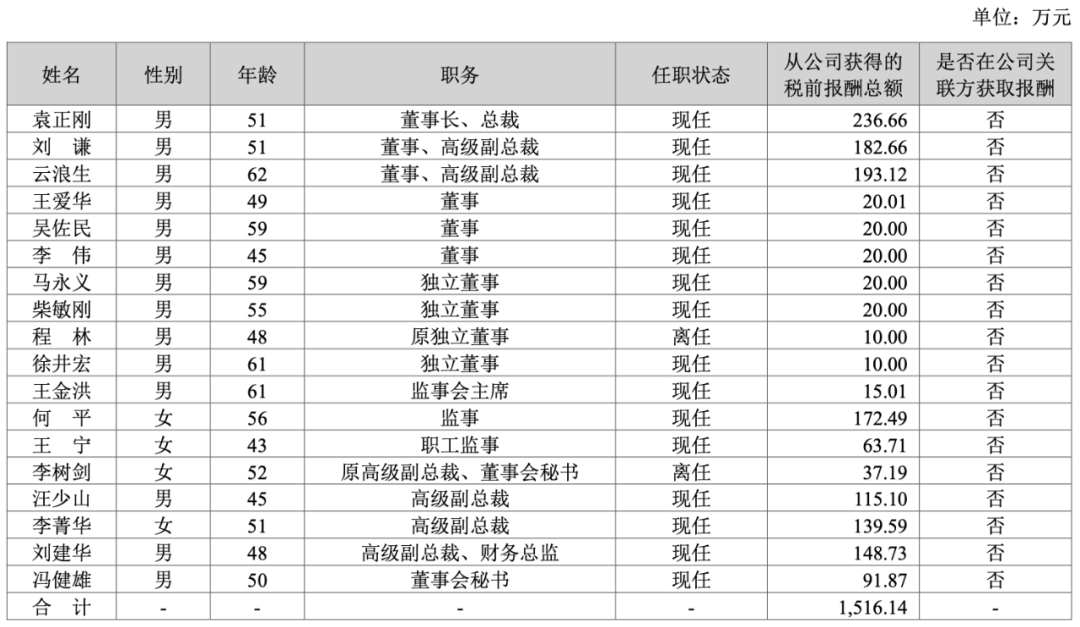 单位：万元

| 姓名 | 性别 | 年龄 | 职务 | 任职状态 | 从公司获得的税前报酬总额 | 是否在公司关联方获取报酬 |
|---|---|---|---|---|---|---|
| 袁正刚 | 男 | 51 | 董事长、总裁 | 现任 | 236.66 | 否 |
| 刘　谦 | 男 | 51 | 董事、高级副总裁 | 现任 | 182.66 | 否 |
| 云浪生 | 男 | 62 | 董事、高级副总裁 | 现任 | 193.12 | 否 |
| 王爱华 | 男 | 49 | 董事 | 现任 | 20.01 | 否 |
| 吴佐民 | 男 | 59 | 董事 | 现任 | 20.00 | 否 |
| 李　伟 | 男 | 45 | 董事 | 现任 | 20.00 | 否 |
| 马永义 | 男 | 59 | 独立董事 | 现任 | 20.00 | 否 |
| 柴敏刚 | 男 | 55 | 独立董事 | 现任 | 20.00 | 否 |
| 程　林 | 男 | 48 | 原独立董事 | 离任 | 10.00 | 否 |
| 徐井宏 | 男 | 61 | 独立董事 | 现任 | 10.00 | 否 |
| 王金洪 | 男 | 61 | 监事会主席 | 现任 | 15.01 | 否 |
| 何　平 | 女 | 56 | 监事 | 现任 | 172.49 | 否 |
| 王　宁 | 女 | 43 | 职工监事 | 现任 | 63.71 | 否 |
| 李树剑 | 女 | 52 | 原高级副总裁、董事会秘书 | 离任 | 37.19 | 否 |
| 汪少山 | 男 | 45 | 高级副总裁 | 现任 | 115.10 | 否 |
| 李菁华 | 女 | 51 | 高级副总裁 | 现任 | 139.59 | 否 |
| 刘建华 | 男 | 48 | 高级副总裁、财务总监 | 现任 | 148.73 | 否 |
| 冯健雄 | 男 | 50 | 董事会秘书 | 现任 | 91.87 | 否 |
| 合　计 | - | - | - | - | 1,516.14 | - |